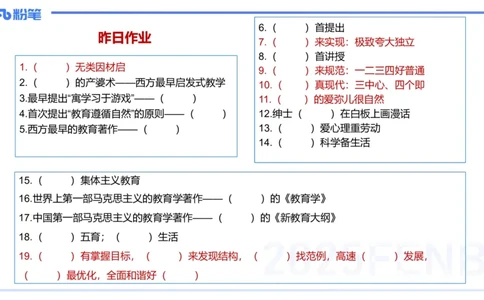 粉笔

昨日作业

1.（　　）无类因材启
2.（　　）的产婆术——西方最早启发式教学
3.最早提出“寓学习于游戏”——（　　）
4.首次提出“教育遵循自然”的原则——（　　）
5.西方最早的教育著作——（　　）

6.（　　）首提出
7.（　　）来实现：极致夸大独立
8.（　　）首讲授
9.（　　）来规范：一二三四好普通
10.（　　）真现代：三中心、四个即
11.（　　）的爱弥儿很自然
12.绅士（　　）在白板上画漫话
13.（　　）爱心理重劳动
14.（　　）科学备生活

15.（　　）集体主义教育
16.世界上第一部马克思主义的教育学著作——（　　）的《教育学》
17.中国第一部马克思主义的教育学著作——（　　）的《新教育大纲》
18.（　　）五育；（　　）生活
19.（　　）有掌握目标，（　　）来发现结构，（　　）找范例，高速（　　）发展，（　　）最优化，全面和谐好（　　）

2025FENB